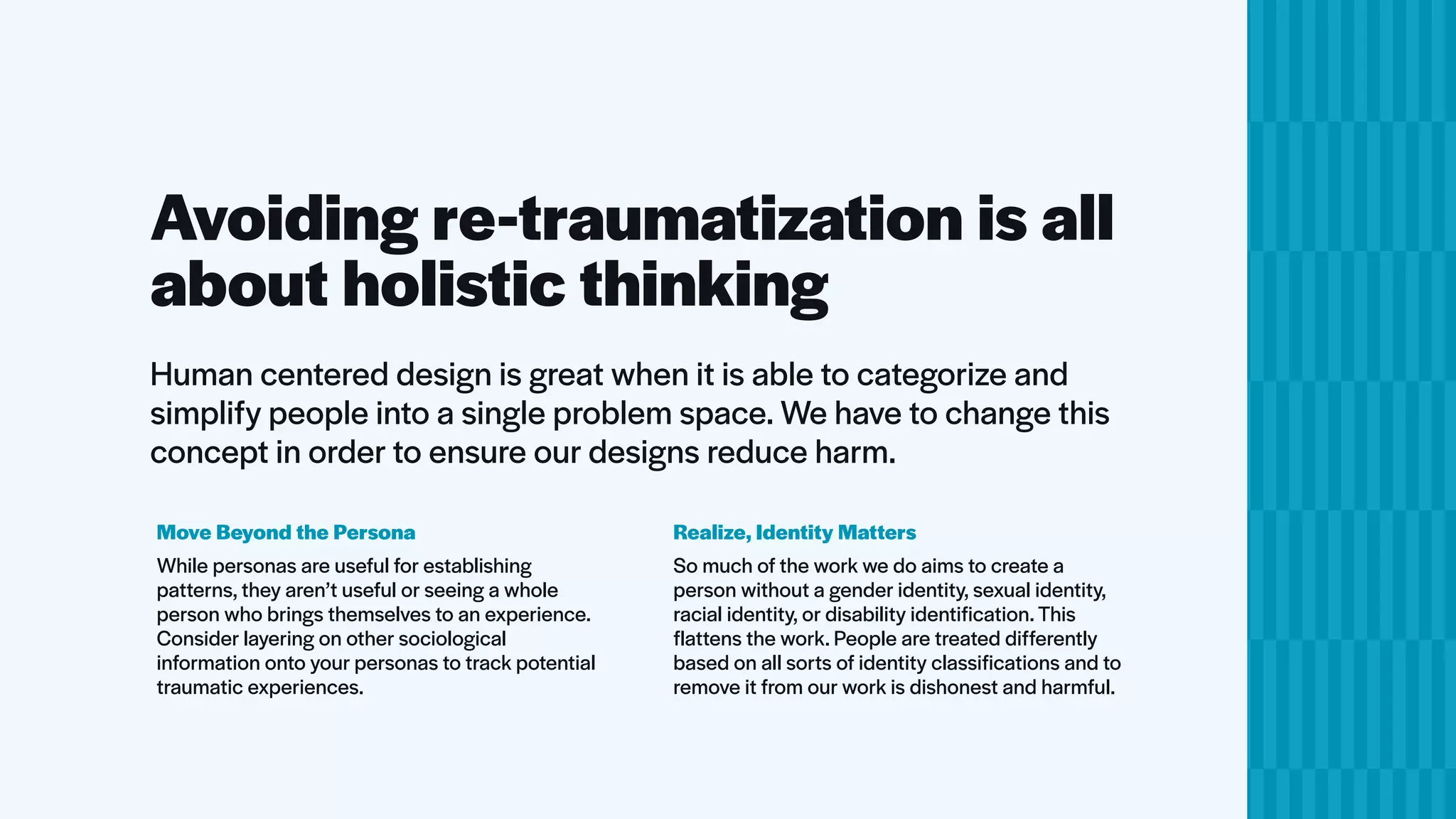 Avoiding re-traumatization is all about holistic thinking

Human centered design is great when it is able to categorize and simplify people into a single problem space. We have to change this concept in order to ensure our designs reduce harm.

Move Beyond the Persona

While personas are useful for establishing patterns, they aren't useful or seeing a whole person who brings themselves to an experience. Consider layering on other sociological information onto your personas to track potential traumatic experiences.

Realize, Identity Matters

So much of the work we do aims to create a person without a gender identity, sexual identity, racial identity, or disability identification. This flattens the work. People are treated differently based on all sorts of identity classifications and to remove it from our work is dishonest and harmful.